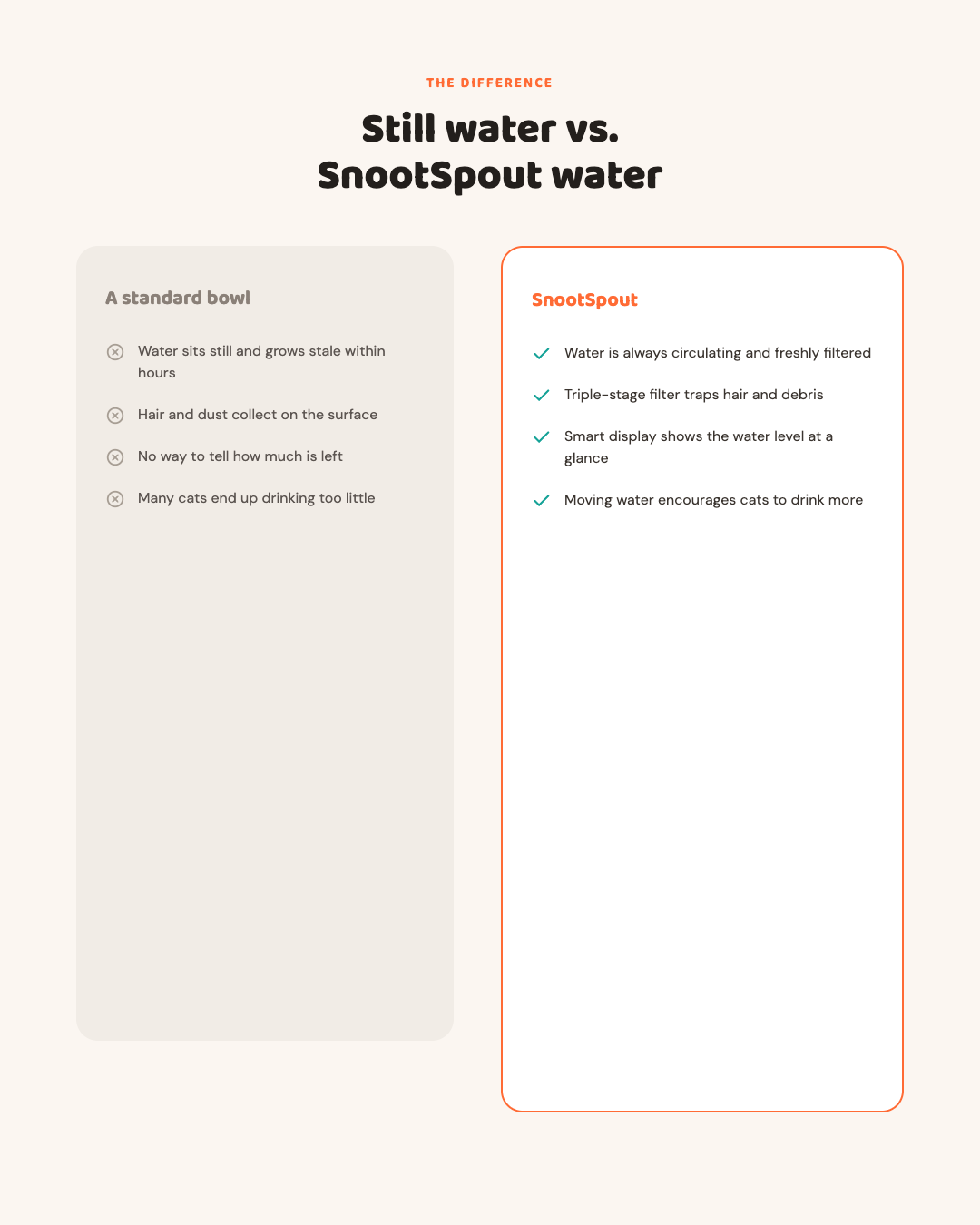 THE DIFFERENCE

Still water vs.
SnootSpout water

A standard bowl

Water sits still and grows stale within hours

Hair and dust collect on the surface

No way to tell how much is left

Many cats end up drinking too little

SnootSpout

Water is always circulating and freshly filtered

Triple-stage filter traps hair and debris

Smart display shows the water level at a glance

Moving water encourages cats to drink more